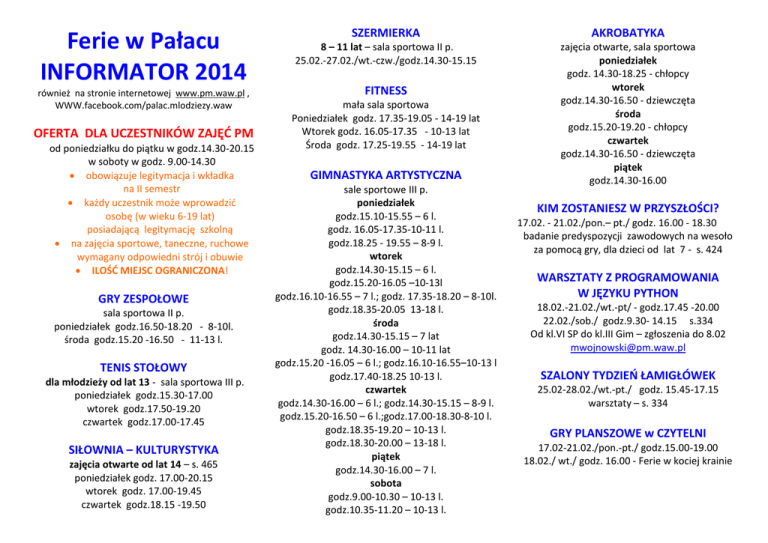 Ferie w Pałacu
INFORMATOR 2014

również na stronie internetowej www.pm.waw.pl , WWW.facebook.com/palac.mlodziezy.waw

OFERTA DLA UCZESTNIKÓW ZAJĘĆ PM

od poniedziałku do piątku w godz.14.30-20.15
w soboty w godz. 9.00-14.30

• obowiązuje legitymacja i wkładka na II semestr
• każdy uczestnik może wprowadzić osobę (w wieku 6-19 lat) posiadającą legitymację szkolną
• na zajęcia sportowe, taneczne, ruchowe wymagany odpowiedni strój i obuwie
• ILOŚĆ MIEJSC OGRANICZONA!

GRY ZESPOŁOWE
sala sportowa II p.
poniedziałek godz.16.50-18.20 - 8-10l.
środa godz.15.20 -16.50 - 11-13 l.

TENIS STOŁOWY
dla młodzieży od lat 13 - sala sportowa III p.
poniedziałek godz.15.30-17.00
wtorek godz.17.50-19.20
czwartek godz.17.00-17.45

SIŁOWNIA – KULTURYSTYKA
zajęcia otwarte od lat 14 – s. 465
poniedziałek godz. 17.00-20.15
wtorek godz. 17.00-19.45
czwartek godz.18.15 -19.50

SZERMIERKA
8 – 11 lat – sala sportowa II p.
25.02.-27.02./wt.-czw./godz.14.30-15.15

FITNESS
mała sala sportowa
Poniedziałek godz. 17.35-19.05 - 14-19 lat
Wtorek godz. 16.05-17.35 - 10-13 lat
Środa godz. 17.25-19.55 - 14-19 lat

GIMNASTYKA ARTYSTYCZNA
sale sportowe III p.
poniedziałek
godz.15.10-15.55 – 6 l.
godz. 16.05-17.35-10-11 l.
godz.18.25 - 19.55 – 8-9 l.
wtorek
godz.14.30-15.15 – 6 l.
godz.15.20-16.05 –10-13l
godz.16.10-16.55 – 7 l.; godz. 17.35-18.20 – 8-10l.
godz.18.35-20.05 13-18 l.
środa
godz.14.30-15.15 – 7 lat
godz. 14.30-16.00 – 10-11 lat
godz.15.20 -16.05 – 6 l.; godz.16.10-16.55–10-13 l
godz.17.40-18.25 10-13 l.
czwartek
godz.14.30-16.00 – 6 l.; godz.14.30-15.15 – 8-9 l.
godz.15.20-16.50 – 6 l.;godz.17.00-18.30-8-10 l.
godz.18.35-19.20 – 10-13 l.
godz.18.30-20.00 – 13-18 l.
piątek
godz.14.30-16.00 – 7 l.
sobota
godz.9.00-10.30 – 10-13 l.
godz.10.35-11.20 – 10-13 l.

AKROBATYKA
zajęcia otwarte, sala sportowa
poniedziałek
godz. 14.30-18.25 - chłopcy
wtorek
godz.14.30-16.50 - dziewczęta
środa
godz.15.20-19.20 - chłopcy
czwartek
godz.14.30-16.50 - dziewczęta
piątek
godz.14.30-16.00

KIM ZOSTANIESZ W PRZYSZŁOŚCI?
17.02. - 21.02./pon.– pt./ godz. 16.00 - 18.30
badanie predyspozycji zawodowych na wesoło za pomocą gry, dla dzieci od lat 7 - s. 424

WARSZTATY Z PROGRAMOWANIA W JĘZYKU PYTHON
18.02.-21.02./wt.-pt/ - godz.17.45 -20.00
22.02./sob./ godz.9.30- 14.15 s.334
Od kl.VI SP do kl.III Gim – zgłoszenia do 8.02
mwojnowski@pm.waw.pl

SZALONY TYDZIEŃ ŁAMIGŁÓWEK
25.02-28.02./wt.-pt./ godz. 15.45-17.15
warsztaty – s. 334

GRY PLANSZOWE w CZYTELNI
17.02-21.02./pon.-pt./ godz.15.00-19.00
18.02./ wt./ godz. 16.00 - Ferie w kociej krainie